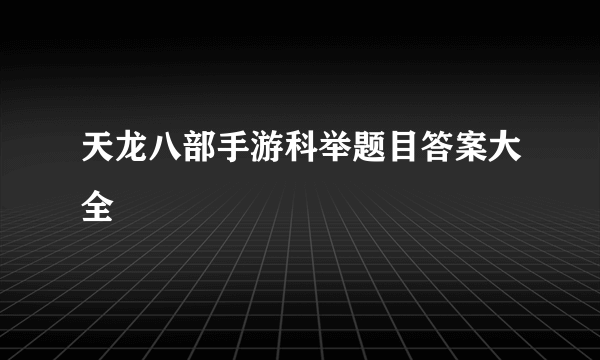 天龙八部手游科举题目答案大全